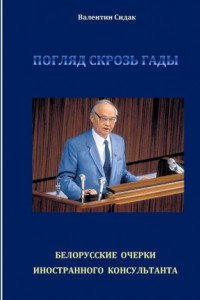 Валентин Сидак

ПОГЛЯД СКРОЗЬ ГАДЫ

БЕЛОРУССКИЕ ОЧЕРКИ
ИНОСТРАННОГО КОНСУЛЬТАНТА